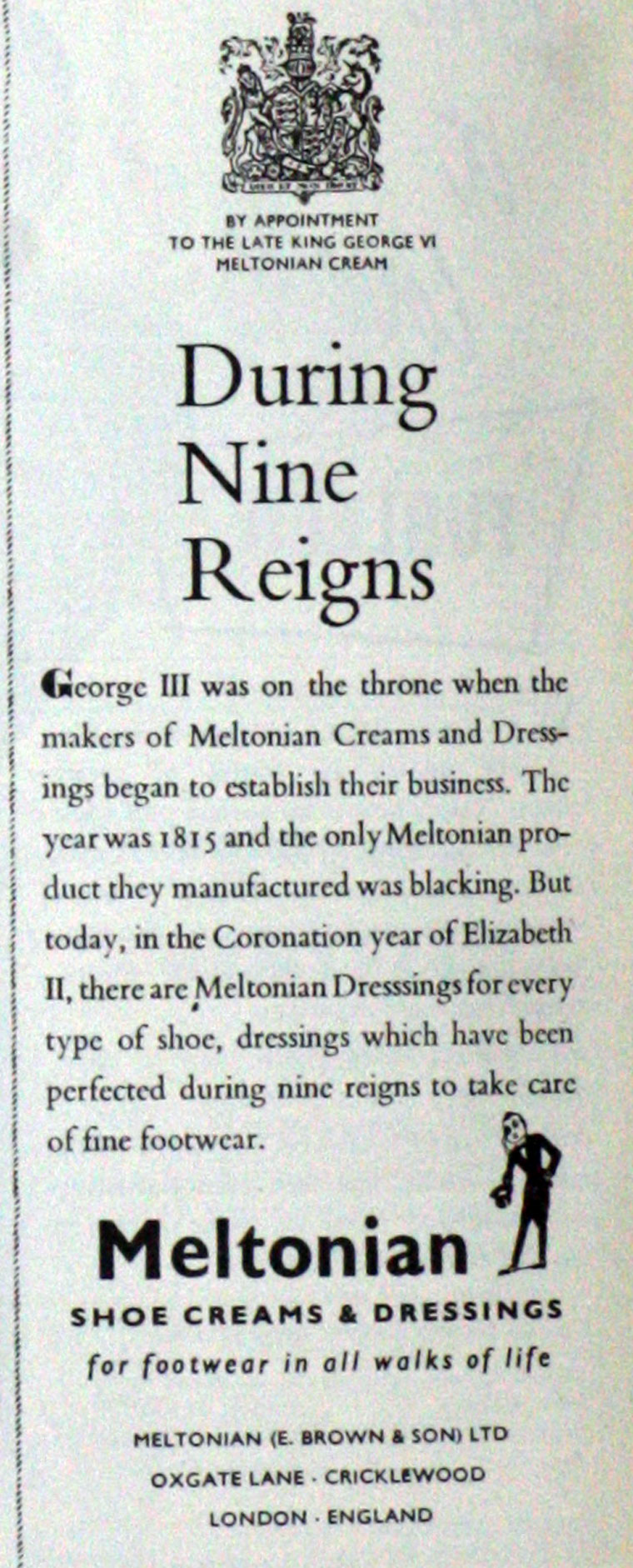 BY APPOINTMENT
TO THE LATE KING GEORGE VI
MELTONIAN CREAM

During
Nine
Reigns

George III was on the throne when the makers of Meltonian Creams and Dressings began to establish their business. The year was 1815 and the only Meltonian product they manufactured was blacking. But today, in the Coronation year of Elizabeth II, there are Meltonian Dresssings for every type of shoe, dressings which have been perfected during nine reigns to take care of fine footwear.

Meltonian
SHOE CREAMS & DRESSINGS
for footwear in all walks of life

MELTONIAN (E. BROWN & SON) LTD
OXGATE LANE · CRICKLEWOOD
LONDON · ENGLAND